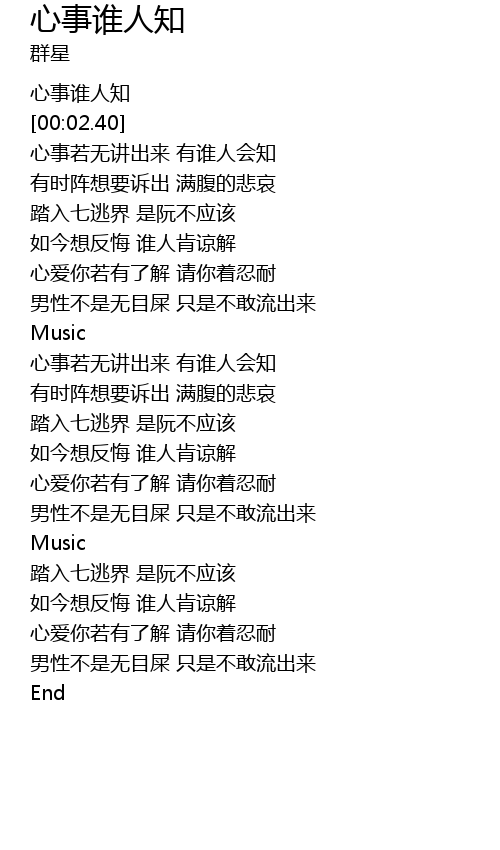 心事谁人知
群星

心事谁人知
[00:02.40]
心事若无讲出来 有谁人会知
有时阵想要诉出 满腹的悲哀
踏入七逃界 是阮不应该
如今想反悔 谁人肯谅解
心爱你若有了解 请你着忍耐
男性不是无目屎 只是不敢流出来
Music
心事若无讲出来 有谁人会知
有时阵想要诉出 满腹的悲哀
踏入七逃界 是阮不应该
如今想反悔 谁人肯谅解
心爱你若有了解 请你着忍耐
男性不是无目屎 只是不敢流出来
Music
踏入七逃界 是阮不应该
如今想反悔 谁人肯谅解
心爱你若有了解 请你着忍耐
男性不是无目屎 只是不敢流出来
End